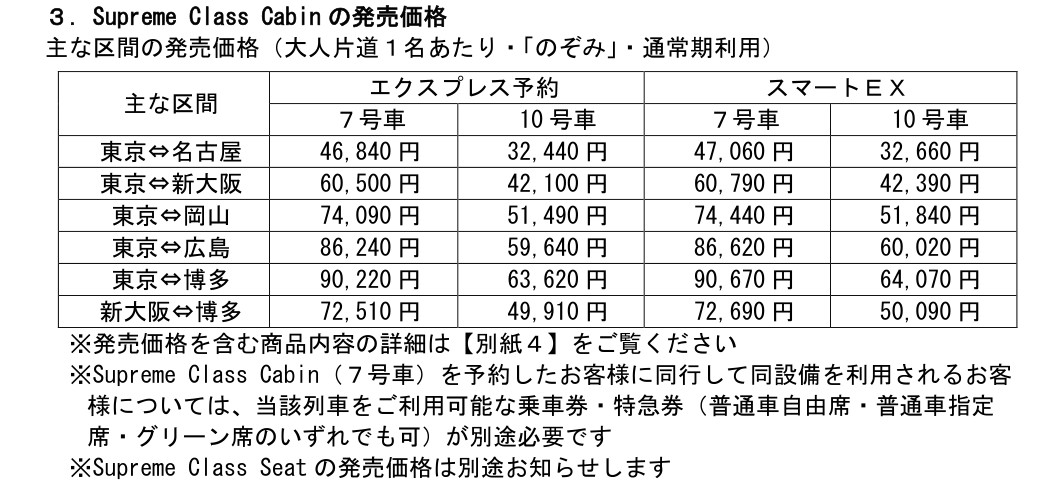 ３．Supreme Class Cabinの発売価格
主な区間の発売価格（大人片道１名あたり・「のぞみ」・通常期利用）

| 主な区間 | エクスプレス予約 | | スマートＥＸ | |
|---|---|---|---|---|
| | ７号車 | 10号車 | ７号車 | 10号車 |
| 東京⇔名古屋 | 46,840円 | 32,440円 | 47,060円 | 32,660円 |
| 東京⇔新大阪 | 60,500円 | 42,100円 | 60,790円 | 42,390円 |
| 東京⇔岡山 | 74,090円 | 51,490円 | 74,440円 | 51,840円 |
| 東京⇔広島 | 86,240円 | 59,640円 | 86,620円 | 60,020円 |
| 東京⇔博多 | 90,220円 | 63,620円 | 90,670円 | 64,070円 |
| 新大阪⇔博多 | 72,510円 | 49,910円 | 72,690円 | 50,090円 |

※発売価格を含む商品内容の詳細は【別紙４】をご覧ください
※Supreme Class Cabin（７号車）を予約したお客様に同行して同設備を利用されるお客様については、当該列車をご利用可能な乗車券・特急券（普通車自由席・普通車指定席・グリーン席のいずれでも可）が別途必要です
※Supreme Class Seatの発売価格は別途お知らせします